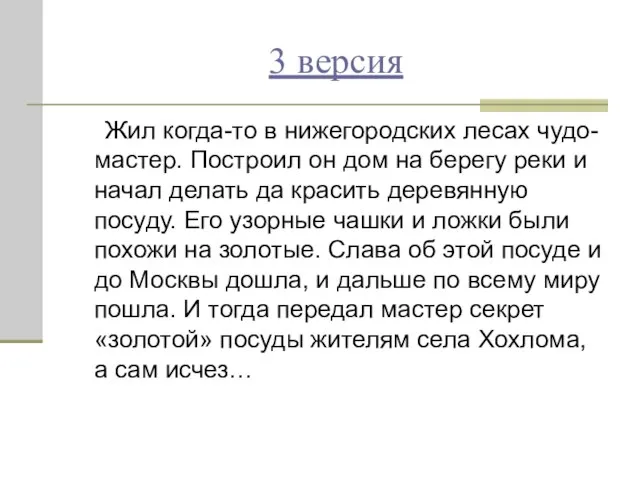 3 версия

Жил когда-то в нижегородских лесах чудо-мастер. Построил он дом на берегу реки и начал делать да красить деревянную посуду. Его узорные чашки и ложки были похожи на золотые. Слава об этой посуде и до Москвы дошла, и дальше по всему миру пошла. И тогда передал мастер секрет «золотой» посуды жителям села Хохлома, а сам исчез…